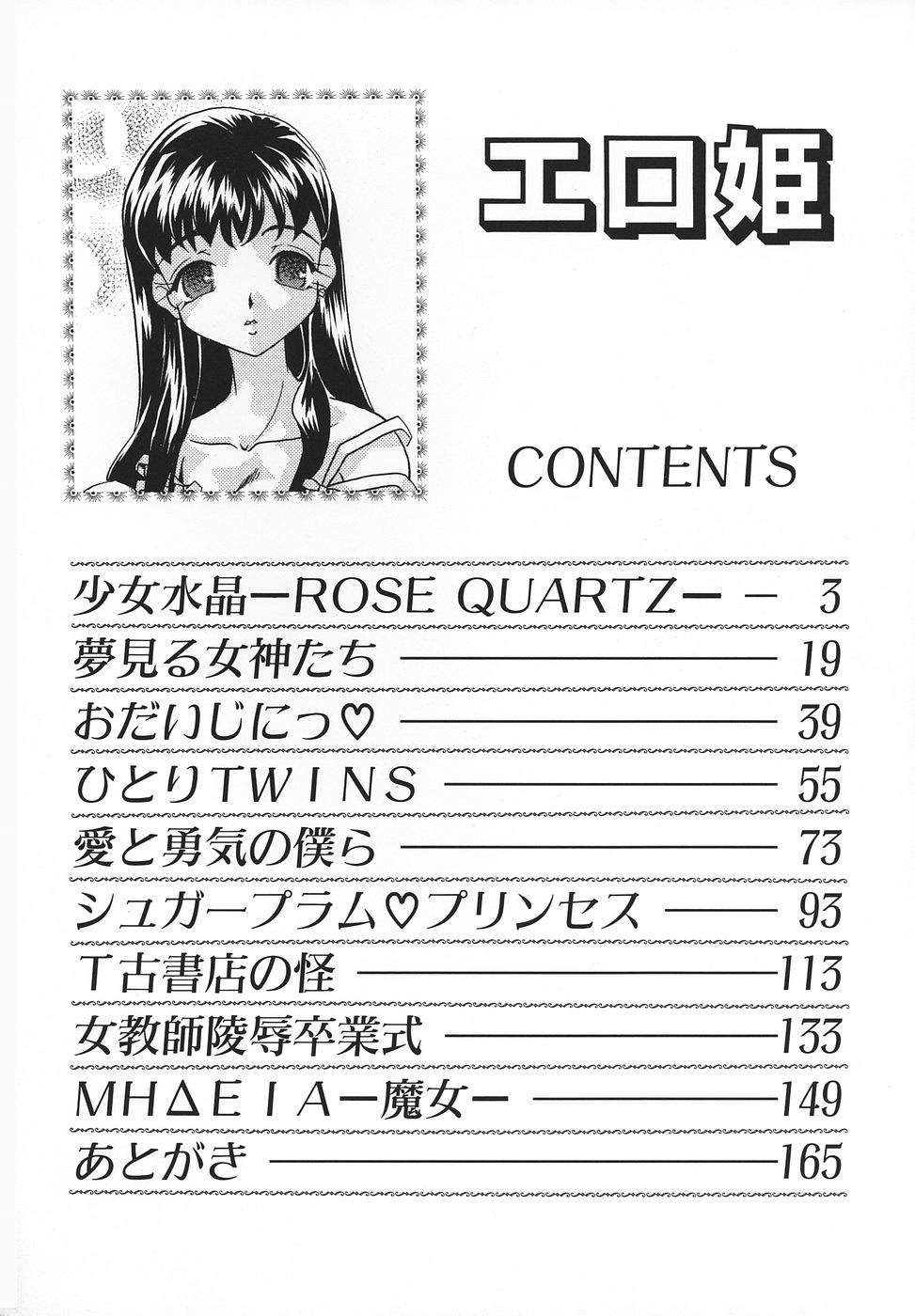 エロ姫

CONTENTS

少女水晶ーROSE QUARTZー 3
夢見る女神たち 19
おだいじにっ♡ 39
ひとりTWINS 55
愛と勇気の僕ら 73
シュガープラム♡プリンセス 93
T古書店の怪 113
女教師陵辱卒業式 133
MHΔEIAー魔女ー 149
あとがき 165